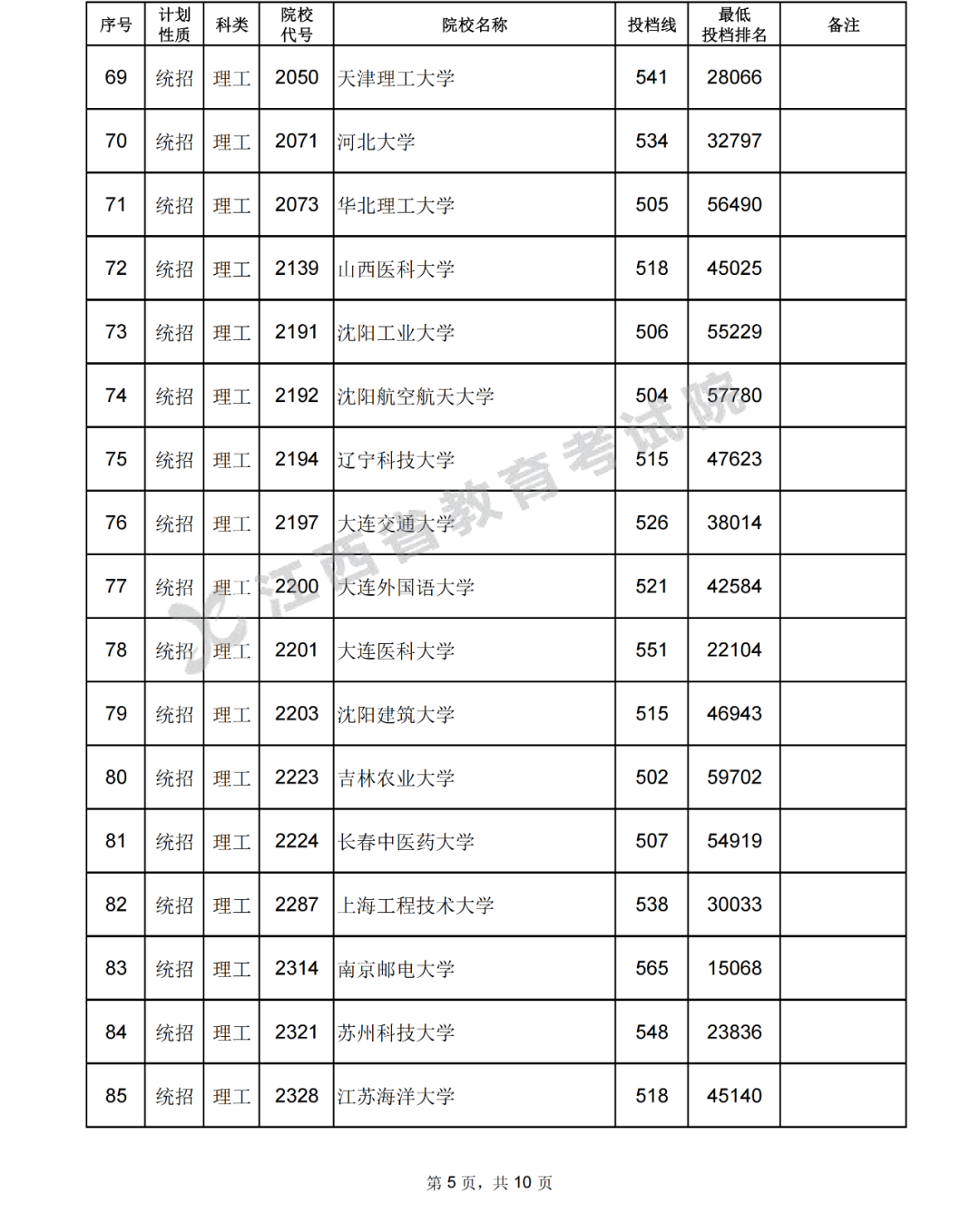 | 序号 | 计划性质 | 科类 | 院校代号 | 院校名称 | 投档线 | 最低投档排名 | 备注 |
|---|---|---|---|---|---|---|---|
| 69 | 统招 | 理工 | 2050 | 天津理工大学 | 541 | 28066 | |
| 70 | 统招 | 理工 | 2071 | 河北大学 | 534 | 32797 | |
| 71 | 统招 | 理工 | 2073 | 华北理工大学 | 505 | 56490 | |
| 72 | 统招 | 理工 | 2139 | 山西医科大学 | 518 | 45025 | |
| 73 | 统招 | 理工 | 2191 | 沈阳工业大学 | 506 | 55229 | |
| 74 | 统招 | 理工 | 2192 | 沈阳航空航天大学 | 504 | 57780 | |
| 75 | 统招 | 理工 | 2194 | 辽宁科技大学 | 515 | 47623 | |
| 76 | 统招 | 理工 | 2197 | 大连交通大学 | 526 | 38014 | |
| 77 | 统招 | 理工 | 2200 | 大连外国语大学 | 521 | 42584 | |
| 78 | 统招 | 理工 | 2201 | 大连医科大学 | 551 | 22104 | |
| 79 | 统招 | 理工 | 2203 | 沈阳建筑大学 | 515 | 46943 | |
| 80 | 统招 | 理工 | 2223 | 吉林农业大学 | 502 | 59702 | |
| 81 | 统招 | 理工 | 2224 | 长春中医药大学 | 507 | 54919 | |
| 82 | 统招 | 理工 | 2287 | 上海工程技术大学 | 538 | 30033 | |
| 83 | 统招 | 理工 | 2314 | 南京邮电大学 | 565 | 15068 | |
| 84 | 统招 | 理工 | 2321 | 苏州科技大学 | 548 | 23836 | |
| 85 | 统招 | 理工 | 2328 | 江苏海洋大学 | 518 | 45140 | |

江西省教育考试院

第 5 页，共 10 页